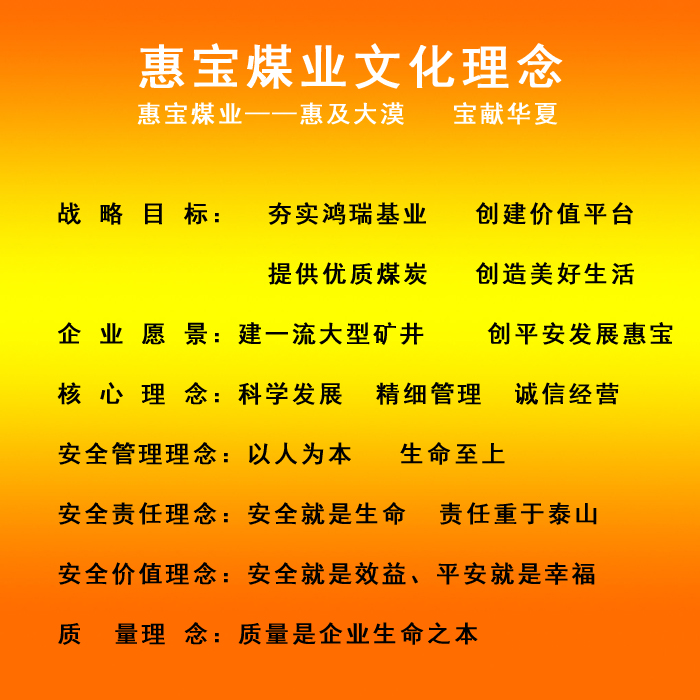 惠宝煤业文化理念

惠宝煤业——惠及大漠 宝献华夏

战略目标： 夯实鸿瑞基业 创建价值平台

提供优质煤炭 创造美好生活

企业愿景：建一流大型矿井 创平安发展惠宝

核心理念：科学发展 精细管理 诚信经营

安全管理理念：以人为本 生命至上

安全责任理念：安全就是生命 责任重于泰山

安全价值理念：安全就是效益、平安就是幸福

质量理念：质量是企业生命之本